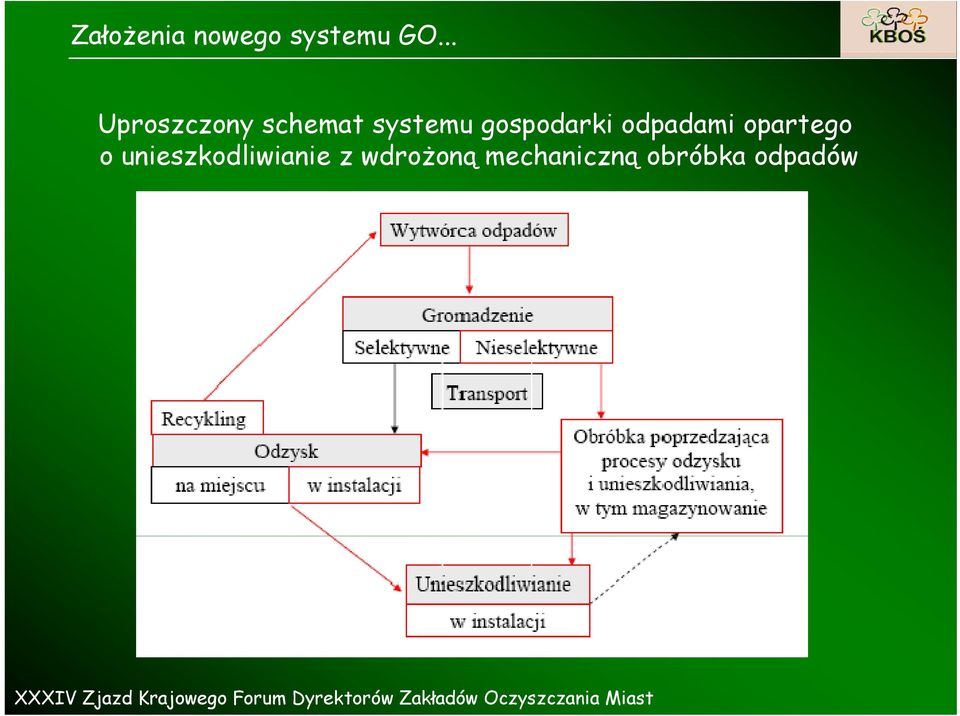 Założenia nowego systemu GO...

KBOŚ

Uproszczony schemat systemu gospodarki odpadami opartego o unieszkodliwianie z wdrożoną mechaniczną obróbka odpadów

Wytwórca odpadów

Gromadzenie

Selektywne

Nieselektywne

Transport

Recykling

Odzysk

na miejscu

w instalacji

Obróbka poprzedzająca procesy odzysku i unieszkodliwiania, w tym magazynowanie

Unieszkodliwianie

w instalacji

XXXIV Zjazd Krajowego Forum Dyrektorów Zakładów Oczyszczania Miast